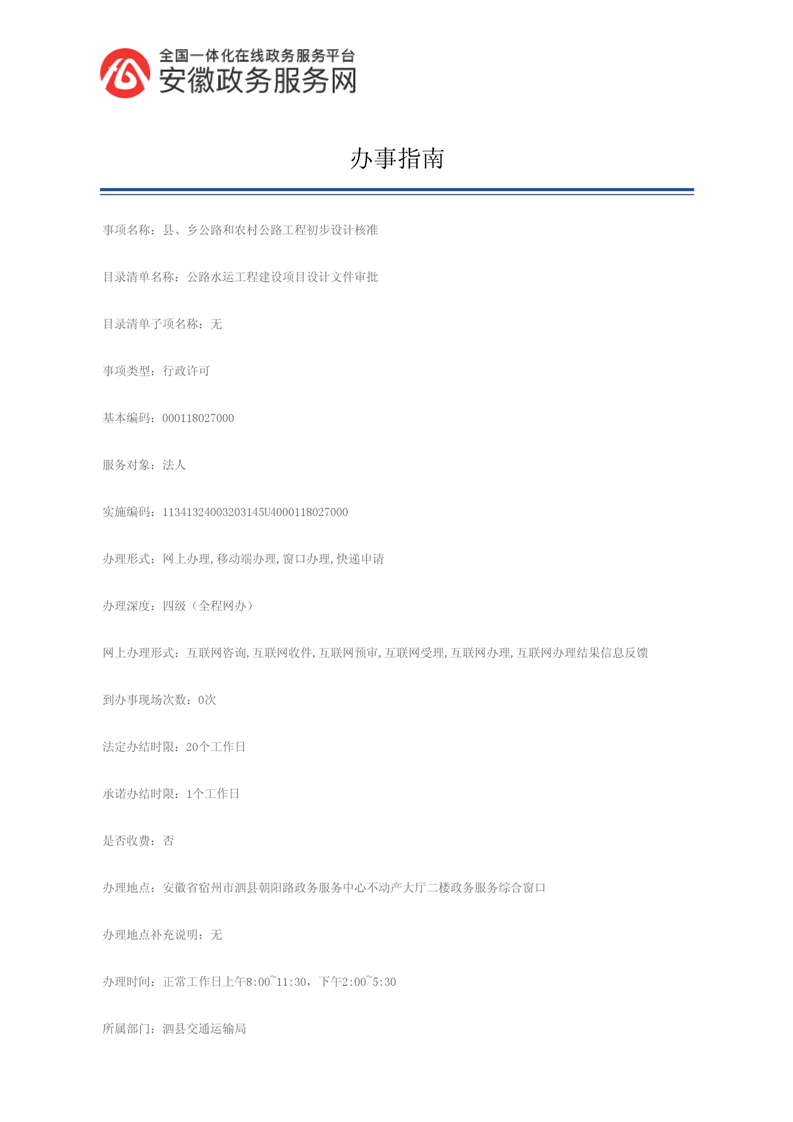 全国一体化在线政务服务平台
安徽政务服务网

办事指南

事项名称：县、乡公路和农村公路工程初步设计核准

目录清单名称：公路水运工程建设项目设计文件审批

目录清单子项名称：无

事项类型：行政许可

基本编码：000118027000

服务对象：法人

实施编码：11341324003203145U4000118027000

办理形式：网上办理,移动端办理,窗口办理,快递申请

办理深度：四级（全程网办）

网上办理形式：互联网咨询,互联网收件,互联网预审,互联网受理,互联网办理,互联网办理结果信息反馈

到办事现场次数：0次

法定办结时限：20个工作日

承诺办结时限：1个工作日

是否收费：否

办理地点：安徽省宿州市泗县朝阳路政务服务中心不动产大厅二楼政务服务综合窗口

办理地点补充说明：无

办理时间：正常工作日上午8:00~11:30，下午2:00~5:30

所属部门：泗县交通运输局